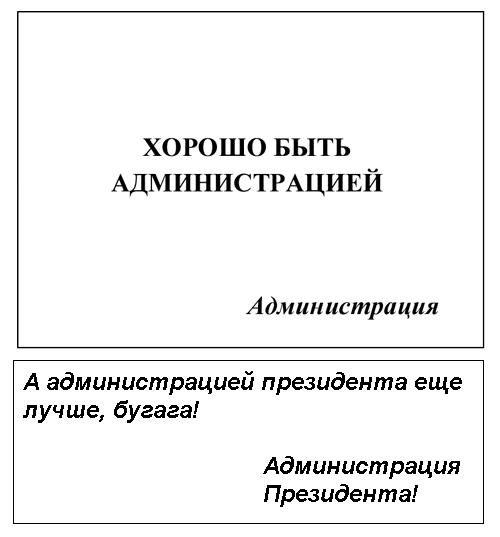 ХОРОШО БЫТЬ АДМИНИСТРАЦИЕЙ

Администрация

А администрацией президента еще лучше, бугага!

Администрация
Президента!